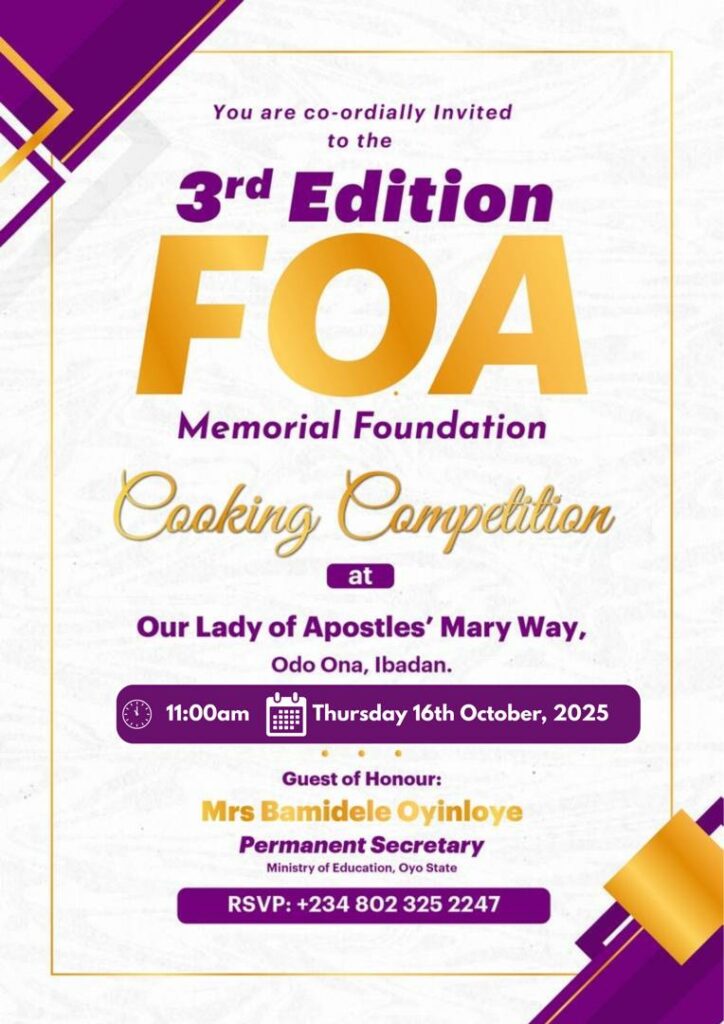 You are co-ordially Invited to the

3rd Edition

FOA

Memorial Foundation

Cooking Competition

at

Our Lady of Apostles' Mary Way,

Odo Ona, Ibadan.

11:00am Thursday 16th October, 2025

Guest of Honour:

Mrs Bamidele Oyinloye

Permanent Secretary

Ministry of Education, Oyo State

RSVP: +234 802 325 2247